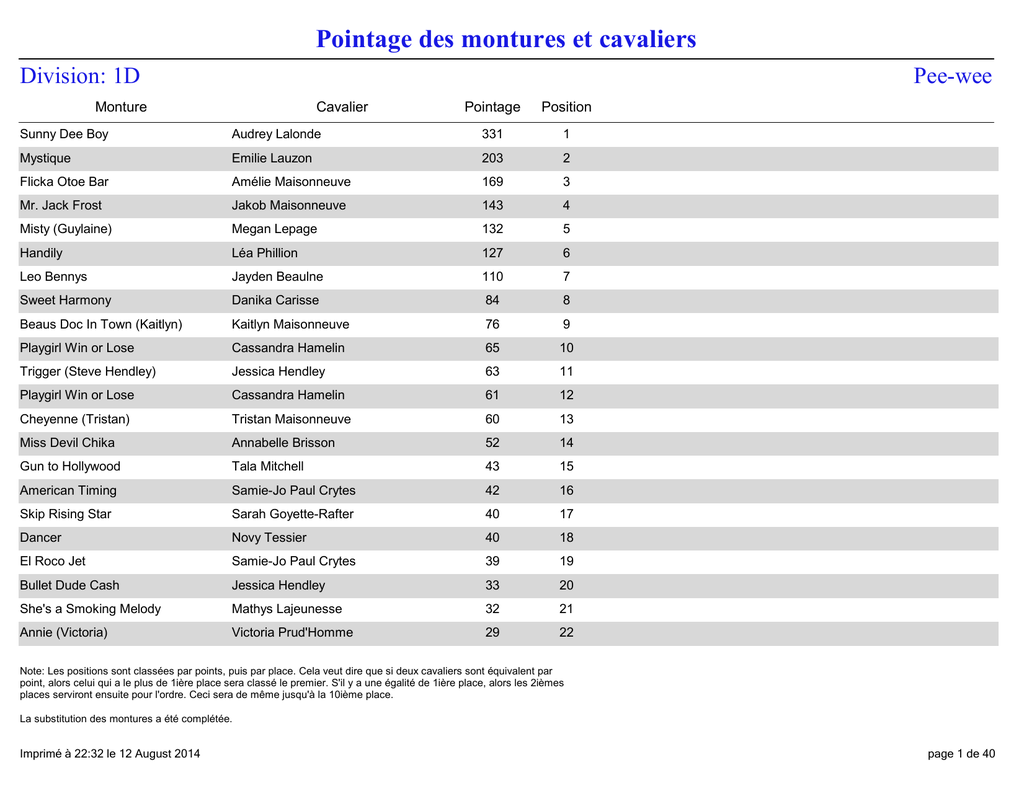 Pointage des montures et cavaliers

Division: 1D

Pee-wee

| Monture | Cavalier | Pointage | Position |
|---|---|---|---|
| Sunny Dee Boy | Audrey Lalonde | 331 | 1 |
| Mystique | Emilie Lauzon | 203 | 2 |
| Flicka Otoe Bar | Amélie Maisonneuve | 169 | 3 |
| Mr. Jack Frost | Jakob Maisonneuve | 143 | 4 |
| Misty (Guylaine) | Megan Lepage | 132 | 5 |
| Handily | Léa Phillion | 127 | 6 |
| Leo Bennys | Jayden Beaulne | 110 | 7 |
| Sweet Harmony | Danika Carisse | 84 | 8 |
| Beaus Doc In Town (Kaitlyn) | Kaitlyn Maisonneuve | 76 | 9 |
| Playgirl Win or Lose | Cassandra Hamelin | 65 | 10 |
| Trigger (Steve Hendley) | Jessica Hendley | 63 | 11 |
| Playgirl Win or Lose | Cassandra Hamelin | 61 | 12 |
| Cheyenne (Tristan) | Tristan Maisonneuve | 60 | 13 |
| Miss Devil Chika | Annabelle Brisson | 52 | 14 |
| Gun to Hollywood | Tala Mitchell | 43 | 15 |
| American Timing | Samie-Jo Paul Crytes | 42 | 16 |
| Skip Rising Star | Sarah Goyette-Rafter | 40 | 17 |
| Dancer | Novy Tessier | 40 | 18 |
| El Roco Jet | Samie-Jo Paul Crytes | 39 | 19 |
| Bullet Dude Cash | Jessica Hendley | 33 | 20 |
| She's a Smoking Melody | Mathys Lajeunesse | 32 | 21 |
| Annie (Victoria) | Victoria Prud'Homme | 29 | 22 |

Note: Les positions sont classées par points, puis par place. Cela veut dire que si deux cavaliers sont équivalent par point, alors celui qui a le plus de 1ière place sera classé le premier. S'il y a une égalité de 1ière place, alors les 2ièmes places serviront ensuite pour l'ordre. Ceci sera de même jusqu'à la 10ième place.

La substitution des montures a été complétée.

Imprimé à 22:32 le 12 August 2014

page 1 de 40